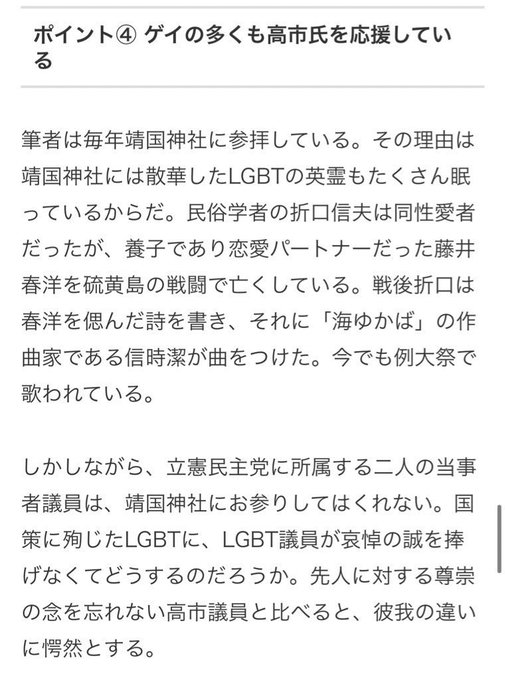 ポイント④ ゲイの多くも高市氏を応援している

筆者は毎年靖国神社に参拝している。その理由は靖国神社には散華したLGBTの英霊もたくさん眠っているからだ。民俗学者の折口信夫は同性愛者だったが、養子であり恋愛パートナーだった藤井春洋を硫黄島の戦闘で亡くしている。戦後折口は春洋を偲んだ詩を書き、それに「海ゆかば」の作曲家である信時潔が曲をつけた。今でも例大祭で歌われている。

しかしながら、立憲民主党に所属する二人の当事者議員は、靖国神社にお参りしてはくれない。国策に殉じたLGBTに、LGBT議員が哀悼の誠を捧げなくてどうするのだろうか。先人に対する尊崇の念を忘れない高市議員と比べると、彼我の違いに愕然とする。